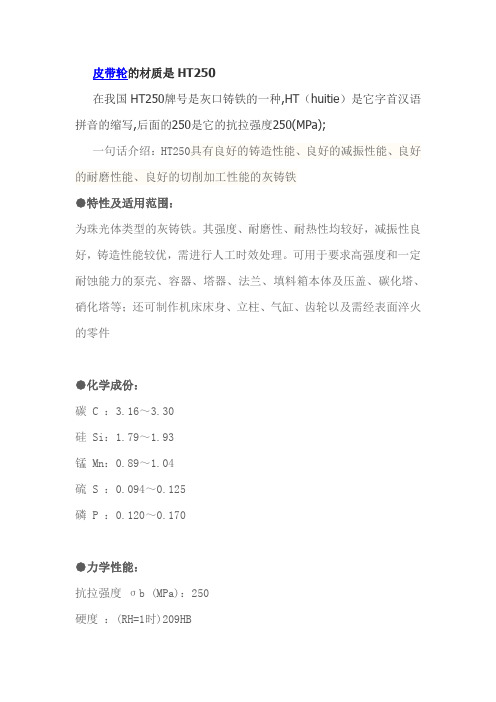 皮带轮的材质是 HT250

在我国 HT250牌号是灰口铸铁的一种,HT（huitie）是它字首汉语拼音的缩写,后面的250是它的抗拉强度250(MPa);

一句话介绍：HT250具有良好的铸造性能、良好的减振性能、良好的耐磨性能、良好的切削加工性能的灰铸铁

●特性及适用范围：

为珠光体类型的灰铸铁。其强度、耐磨性、耐热性均较好，减振性良好，铸造性能较优，需进行人工时效处理。可用于要求高强度和一定耐蚀能力的泵壳、容器、塔器、法兰、填料箱本体及压盖、碳化塔、硝化塔等；还可制作机床床身、立柱、气缸、齿轮以及需经表面淬火的零件

●化学成份：

碳 C ：3.16～3.30

硅 Si：1.79～1.93

锰 Mn：0.89～1.04

硫 S ：0.094～0.125

磷 P ：0.120～0.170

●力学性能：

抗拉强度 σb (MPa)：250

硬度 ：(RH=1时)209HB